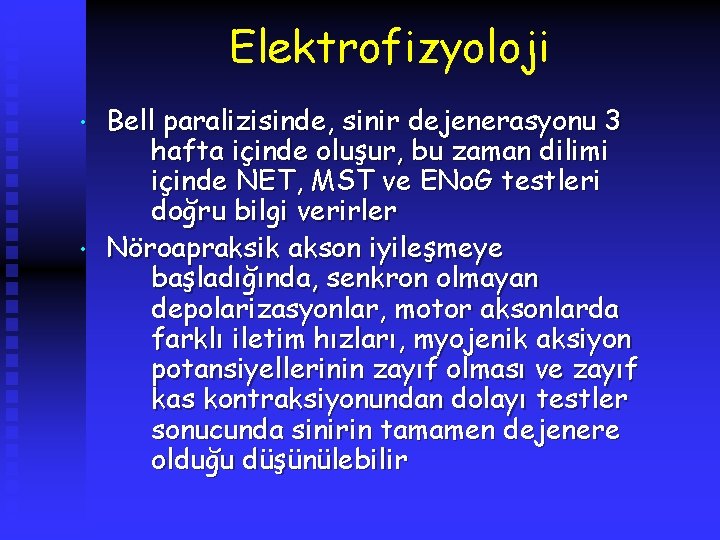 Elektrofizyoloji

• Bell paralizisinde, sinir dejenerasyonu 3 hafta içinde oluşur, bu zaman dilimi içinde NET, MST ve ENoG testleri doğru bilgi verirler

• Nöroapraksik akson iyileşmeye başladığında, senkron olmayan depolarizasyonlar, motor aksonlarda farklı iletim hızları, myojenik aksiyon potansiyellerinin zayıf olması ve zayıf kas kontraksiyonundan dolayı testler sonucunda sinirin tamamen dejenere olduğu düşünülebilir